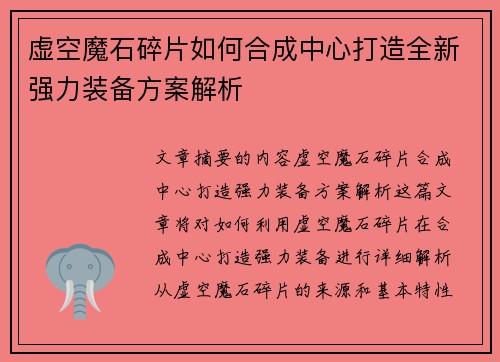 虚空魔石碎片如何合成中心打造全新强力装备方案解析

文章摘要的内容虚空魔石碎片合成中心打造强力装备方案解析这篇文章将对如何利用虚空魔石碎片在合成中心打造强力装备进行详细解析从虚空魔石碎片的来源和基本特性